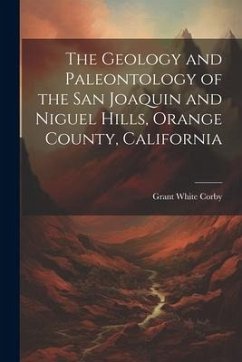 The Geology and Paleontology of the San Joaquin and Niguel Hills, Orange County, California

Grant White Corby